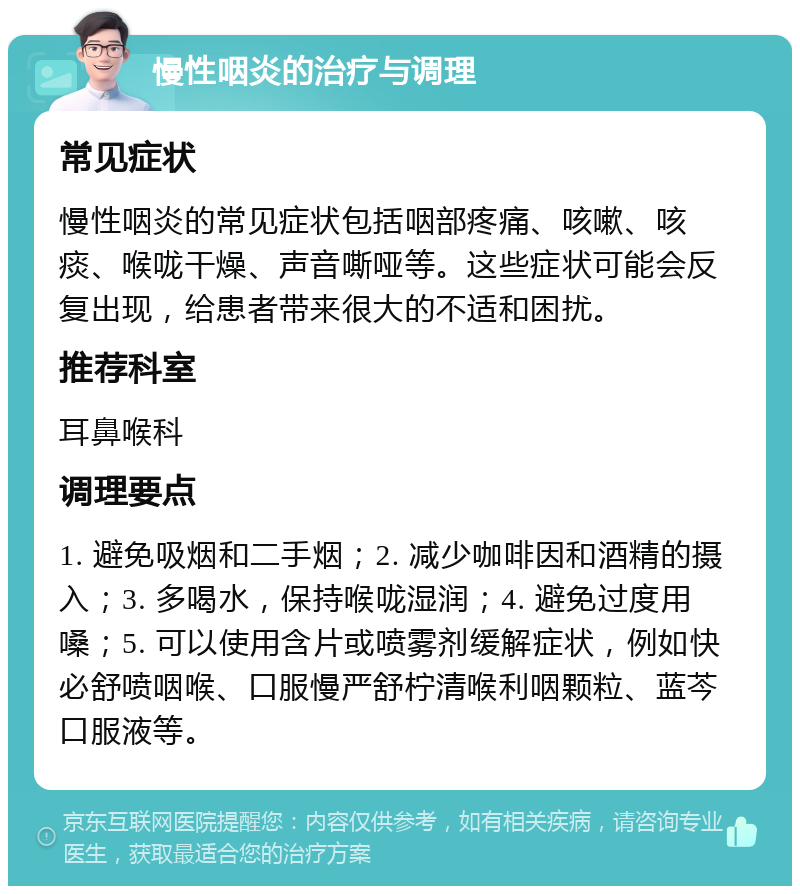 慢性咽炎的治疗与调理

常见症状

慢性咽炎的常见症状包括咽部疼痛、咳嗽、咳痰、喉咙干燥、声音嘶哑等。这些症状可能会反复出现，给患者带来很大的不适和困扰。

推荐科室

耳鼻喉科

调理要点

1. 避免吸烟和二手烟；2. 减少咖啡因和酒精的摄入；3. 多喝水，保持喉咙湿润；4. 避免过度用嗓；5. 可以使用含片或喷雾剂缓解症状，例如快必舒喷咽喉、口服慢严舒柠清喉利咽颗粒、蓝芩口服液等。

京东互联网医院提醒您：内容仅供参考，如有相关疾病，请咨询专业医生，获取最适合您的治疗方案